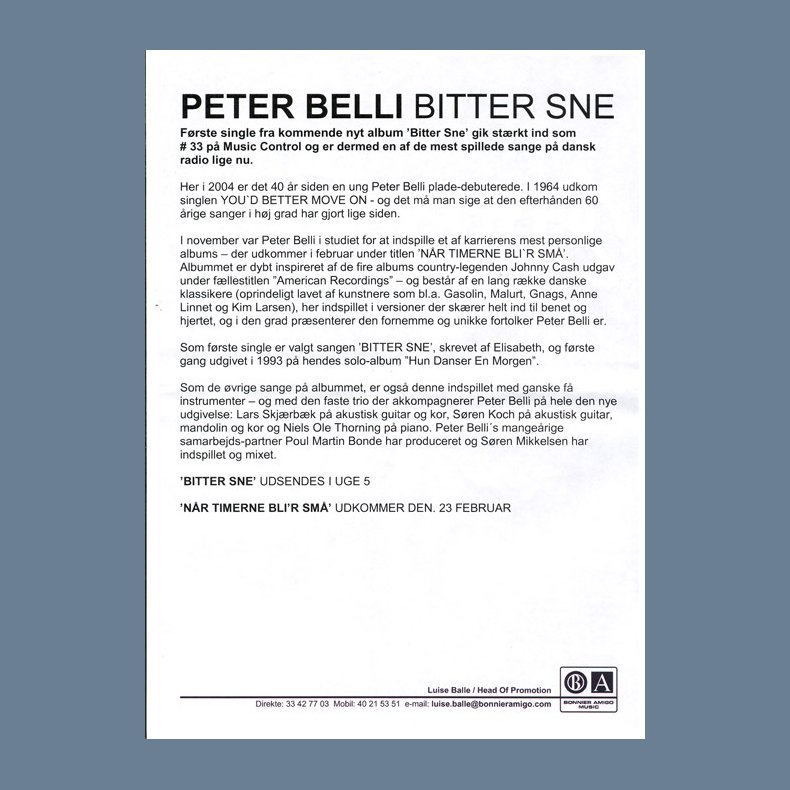 PETER BELLI BITTER SNE

Første single fra kommende nyt album 'Bitter Sne' gik stærkt ind som # 33 på Music Control og er dermed en af de mest spillede sange på dansk radio lige nu.

Her i 2004 er det 40 år siden en ung Peter Belli plade-debuterede. I 1964 udkom singlen YOU`D BETTER MOVE ON - og det må man sige at den efterhånden 60 årige sanger i høj grad har gjort lige siden.

I november var Peter Belli i studiet for at indspille et af karrierens mest personlige albums – der udkommer i februar under titlen 'NÅR TIMERNE BLI`R SMÅ'. Albummet er dybt inspireret af de fire albums country-legenden Johnny Cash udgav under fællestitlen "American Recordings" – og består af en lang række danske klassikere (oprindeligt lavet af kunstnere som bl.a. Gasolin, Malurt, Gnags, Anne Linnet og Kim Larsen), her indspillet i versioner der skærer helt ind til benet og hjertet, og i den grad præsenterer den fornemme og unikke fortolker Peter Belli er.

Som første single er valgt sangen 'BITTER SNE', skrevet af Elisabeth, og første gang udgivet i 1993 på hendes solo-album "Hun Danser En Morgen".

Som de øvrige sange på albummet, er også denne indspillet med ganske få instrumenter – og med den faste trio der akkompagnerer Peter Belli på hele den nye udgivelse: Lars Skjærbæk på akustisk guitar og kor, Søren Koch på akustisk guitar, mandolin og kor og Niels Ole Thorning på piano. Peter Belli´s mangeårige samarbejds-partner Poul Martin Bonde har produceret og Søren Mikkelsen har indspillet og mixet.

'BITTER SNE' UDSENDES I UGE 5

'NÅR TIMERNE BLI'R SMÅ' UDKOMMER DEN. 23 FEBRUAR

Luise Balle / Head Of Promotion

Direkte: 33 42 77 03 Mobil: 40 21 53 51 e-mail: luise.balle@bonnieramigo.com

BA
BONNIER AMIGO MUSIC